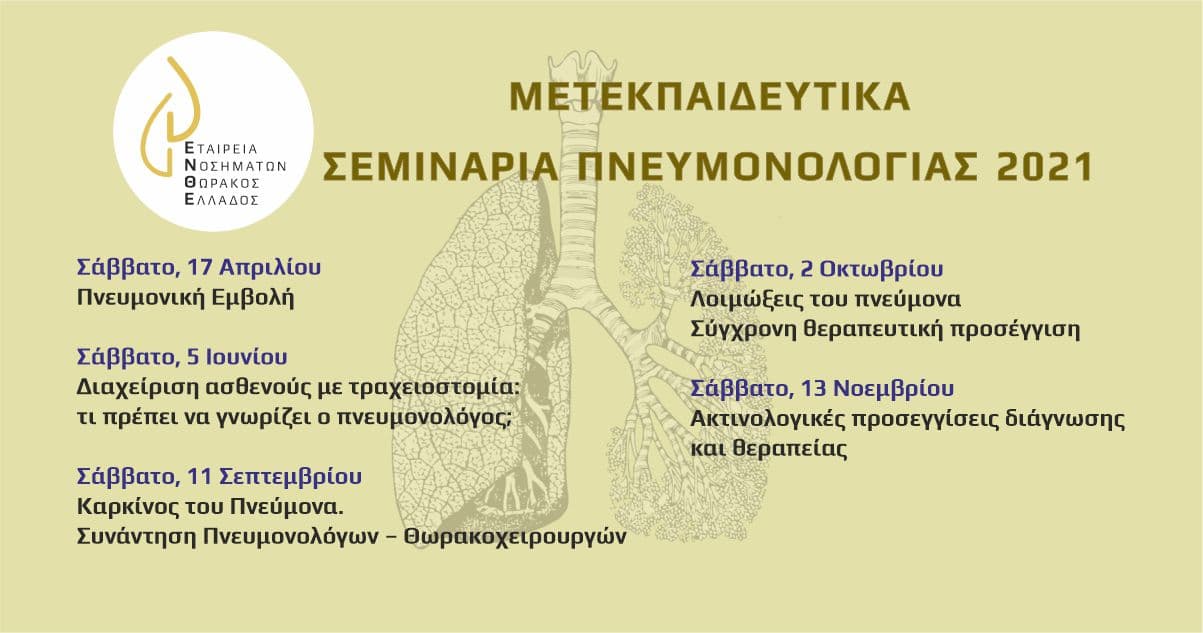 ΕΤΑΙΡΕΙΑ
ΝΟΣΗΜΑΤΩΝ
ΘΩΡΑΚΟΣ
ΕΛΛΑΔΟΣ

ΜΕΤΕΚΠΑΙΔΕΥΤΙΚΑ
ΣΕΜΙΝΑΡΙΑ ΠΝΕΥΜΟΝΟΛΟΓΙΑΣ 2021

Σάββατο, 17 Απριλίου
Πνευμονική Εμβολή

Σάββατο, 5 Ιουνίου
Διαχείριση ασθενούς με τραχειοστομία: τι πρέπει να γνωρίζει ο πνευμονολόγος;

Σάββατο, 11 Σεπτεμβρίου
Καρκίνος του Πνεύμονα.
Συνάντηση Πνευμονολόγων – Θωρακοχειρουργών

Σάββατο, 2 Οκτωβρίου
Λοιμώξεις του πνεύμονα
Σύγχρονη θεραπευτική προσέγγιση

Σάββατο, 13 Νοεμβρίου
Ακτινολογικές προσεγγίσεις διάγνωσης και θεραπείας